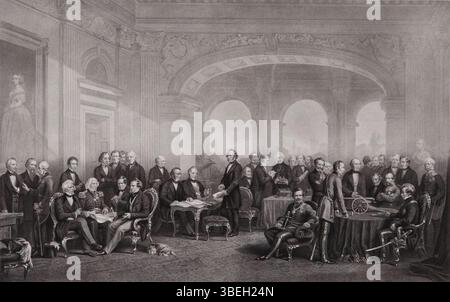 a a
alamy
a a
alamy - 3BEH24N